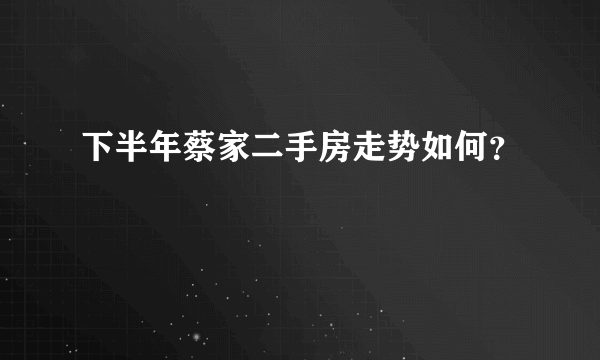 下半年蔡家二手房走势如何？